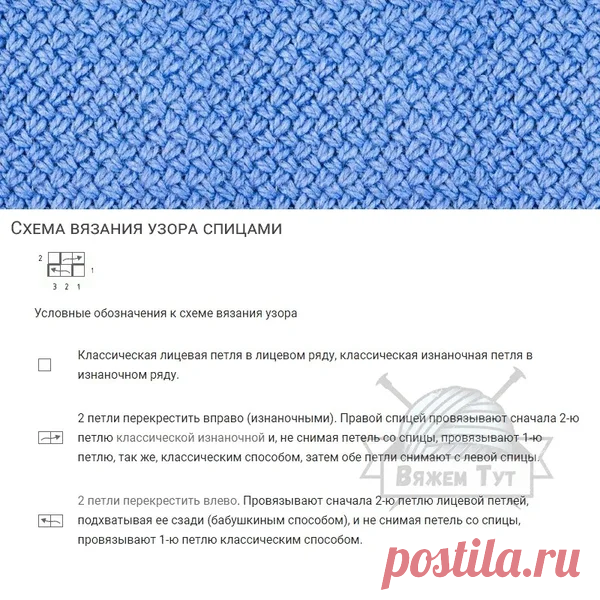 Схема вязания узора спицами

2

1

3 2 1

Условные обозначения к схеме вязания узора

Классическая лицевая петля в лицевом ряду, классическая изнаночная петля в изнаночном ряду.

2 петли перекрестить вправо (изнаночными). Правой спицей провязывают сначала 2-ю петлю классической изнаночной и, не снимая петель со спицы, провязывают 1-ю петлю, так же, классическим способом, затем обе петли снимают с левой спицы.

2 петли перекрестить влево. Провязывают сначала 2-ю петлю лицевой петлей, подхватывая ее сзади (бабушкиным способом), и не снимая петель со спицы, провязывают 1-ю петлю классическим способом.

Вяжем Тут

postila.ru